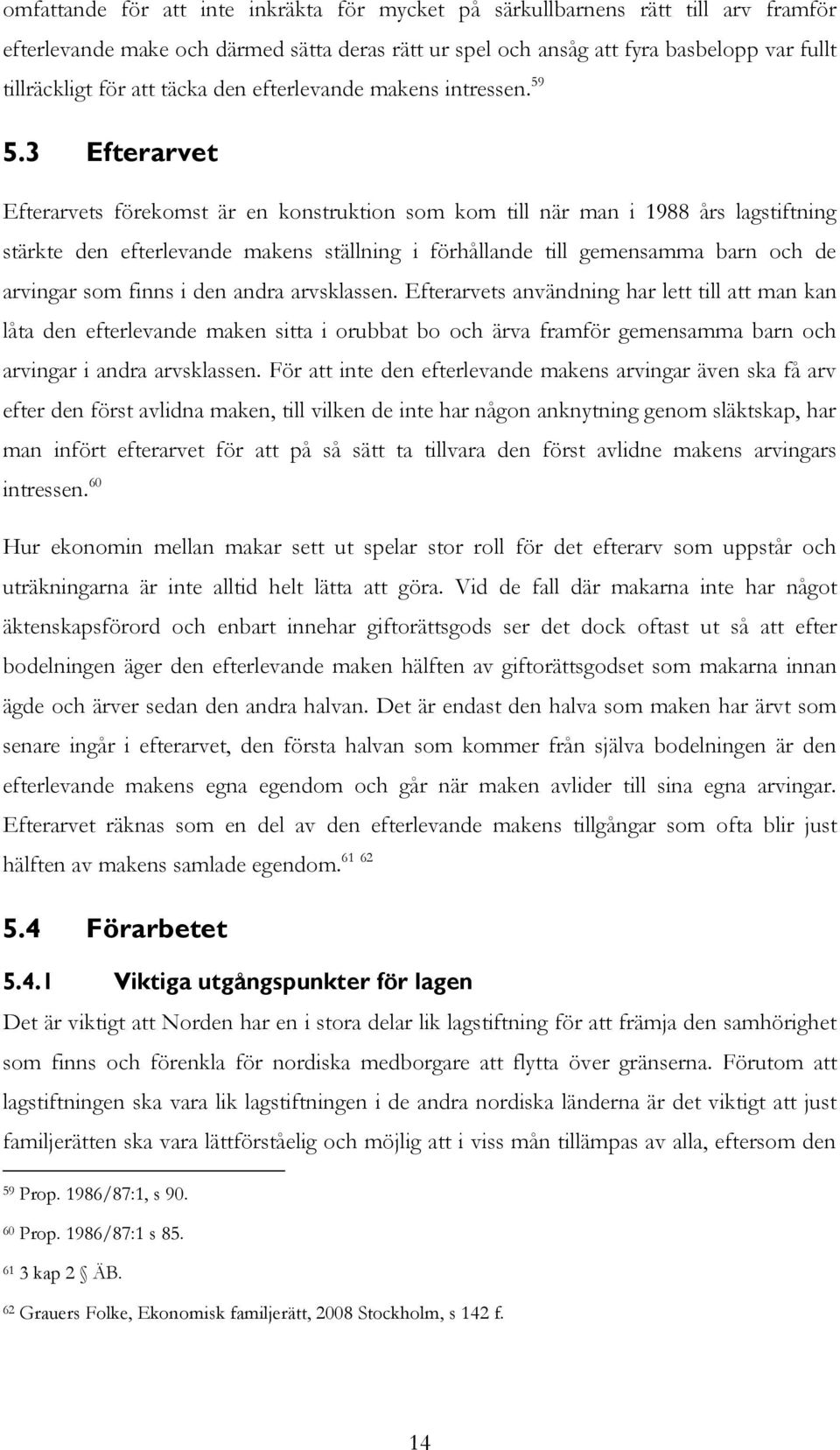 omfattande för att inte inkräkta för mycket på särkullbarnens rätt till arv framför efterlevande make och därmed sätta deras rätt ur spel och ansåg att fyra basbelopp var fullt tillräckligt för att täcka den efterlevande makens intressen. $^{59}$

5.3 Efterarvet

Efterarvets förekomst är en konstruktion som kom till när man i 1988 års lagstiftning stärkte den efterlevande makens ställning i förhållande till gemensamma barn och de arvingar som finns i den andra arvsklassen. Efterarvets användning har lett till att man kan låta den efterlevande maken sitta i orubbat bo och ärva framför gemensamma barn och arvingar i andra arvsklassen. För att inte den efterlevande makens arvingar även ska få arv efter den först avlidna maken, till vilken de inte har någon anknytning genom släktskap, har man infört efterarvet för att på så sätt ta tillvara den först avlidne makens arvingars intressen. $^{60}$

Hur ekonomin mellan makar sett ut spelar stor roll för det efterarv som uppstår och uträkningarna är inte alltid helt lätta att göra. Vid de fall där makarna inte har något äktenskapsförord och enbart innehar giftorättsgods ser det dock oftast ut så att efter bodelningen äger den efterlevande maken hälften av giftorättsgodset som makarna innan ägde och ärver sedan den andra halvan. Det är endast den halva som maken har ärvt som senare ingår i efterarvet, den första halvan som kommer från själva bodelningen är den efterlevande makens egna egendom och går när maken avlider till sina egna arvingar. Efterarvet räknas som en del av den efterlevande makens tillgångar som ofta blir just hälften av makens samlade egendom. $^{61}$ $^{62}$

5.4 Förarbetet

5.4.1 Viktiga utgångspunkter för lagen

Det är viktigt att Norden har en i stora delar lik lagstiftning för att främja den samhörighet som finns och förenkla för nordiska medborgare att flytta över gränserna. Förutom att lagstiftningen ska vara lik lagstiftningen i de andra nordiska länderna är det viktigt att just familjerätten ska vara lättförståelig och möjlig att i viss mån tillämpas av alla, eftersom den

$^{59}$ Prop. 1986/87:1, s 90.

$^{60}$ Prop. 1986/87:1 s 85.

$^{61}$ 3 kap 2 § ÄB.

$^{62}$ Grauers Folke, Ekonomisk familjerätt, 2008 Stockholm, s 142 f.

14